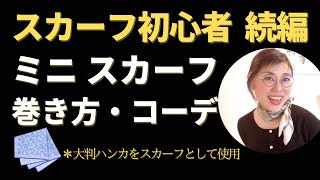 スカーフ初心者 続編

ミニ スカーフ

巻き方・コーデ

＊大判ハンカをスカーフとして使用